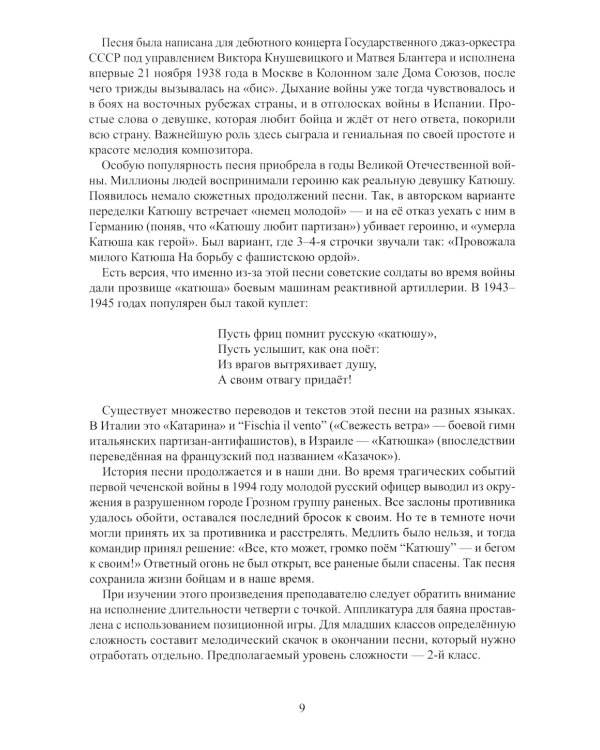 Песня была написана для дебютного концерта Государственного джаз-оркестра СССР под управлением Виктора Кнушевицкого и Матвея Блантера и исполнена впервые 21 ноября 1938 года в Москве в Колонном зале Дома Союзов, после чего трижды вызывалась на «бис». Дыхание войны уже тогда чувствовалось и в боях на восточных рубежах страны, и в отголосках войны в Испании. Простые слова о девушке, которая любит бойца и ждёт от него ответа, покорили всю страну. Важнейшую роль здесь сыграла и гениальная по своей простоте и красоте мелодия композитора.

Особую популярность песня приобрела в годы Великой Отечественной войны. Миллионы людей воспринимали героиню как реальную девушку Катюшу. Появилось немало сюжетных продолжений песни. Так, в авторском варианте переделки Катюшу встречает «немец молодой» — и на её отказ уехать с ним в Германию (поняв, что «Катюшу любит партизан») убивает героиню, и «умерла Катюша как герой». Был вариант, где 3–4-я строчки звучали так: «Провожала милого Катюша На борьбу с фашистскою ордой».

Есть версия, что именно из-за этой песни советские солдаты во время войны дали прозвище «катюша» боевым машинам реактивной артиллерии. В 1943–1945 годах популярен был такой куплет:

Пусть фриц помнит русскую «катюшу»,
Пусть услышит, как она поёт:
Из врагов вытряхивает душу,
А своим отвагу придаёт!

Существует множество переводов и текстов этой песни на разных языках. В Италии это «Катарина» и "Fischia il vento" («Свежесть ветра» — боевой гимн итальянских партизан-антифашистов), в Израиле — «Катюшка» (впоследствии переведённая на французский под названием «Казачок»).

История песни продолжается и в наши дни. Во время трагических событий первой чеченской войны в 1994 году молодой русский офицер выводил из окружения в разрушенном городе Грозном группу раненых. Все заслоны противника удалось обойти, оставался последний бросок к своим. Но те в темноте ночи могли принять их за противника и расстрелять. Медлить было нельзя, и тогда командир принял решение: «Все, кто может, громко поём "Катюшу" — и бегом к своим!» Ответный огонь не был открыт, все раненые были спасены. Так песня сохранила жизни бойцам и в наше время.

При изучении этого произведения преподавателю следует обратить внимание на исполнение длительности четверти с точкой. Аппликатура для баяна проставлена с использованием позиционной игры. Для младших классов определённую сложность составит мелодический скачок в окончании песни, который нужно отработать отдельно. Предполагаемый уровень сложности — 2-й класс.

9